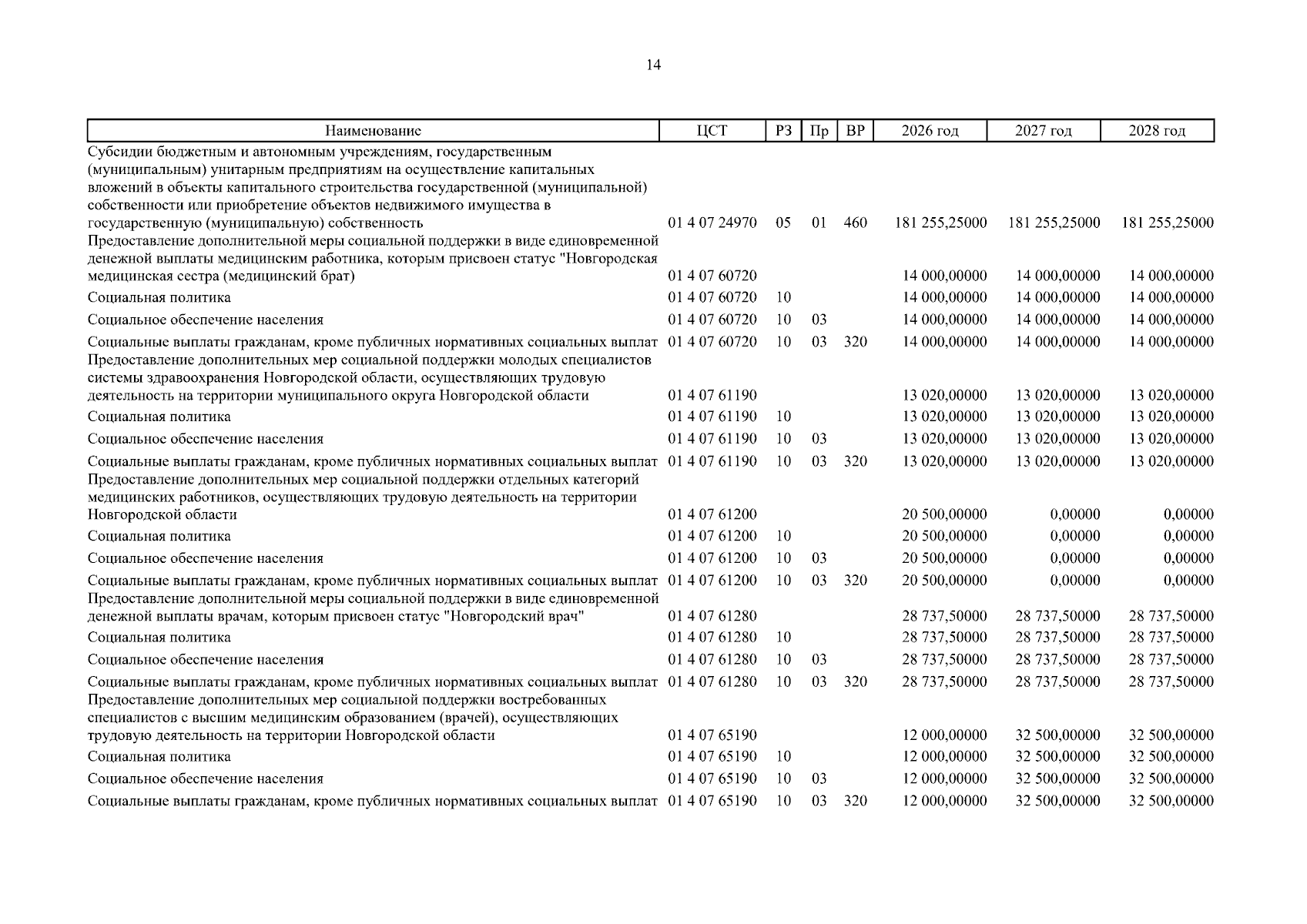 14

| Наименование | ЦСТ | РЗ | Пр | ВР | 2026 год | 2027 год | 2028 год |
|---|---|---|---|---|---|---|---|
| Субсидии бюджетным и автономным учреждениям, государственным (муниципальным) унитарным предприятиям на осуществление капитальных вложений в объекты капитального строительства государственной (муниципальной) собственности или приобретение объектов недвижимого имущества в государственную (муниципальную) собственность | 01 4 07 24970 | 05 | 01 | 460 | 181 255,25000 | 181 255,25000 | 181 255,25000 |
| Предоставление дополнительной меры социальной поддержки в виде единовременной денежной выплаты медицинским работника, которым присвоен статус "Новгородская медицинская сестра (медицинский брат) | 01 4 07 60720 | | | | 14 000,00000 | 14 000,00000 | 14 000,00000 |
| Социальная политика | 01 4 07 60720 | 10 | | | 14 000,00000 | 14 000,00000 | 14 000,00000 |
| Социальное обеспечение населения | 01 4 07 60720 | 10 | 03 | | 14 000,00000 | 14 000,00000 | 14 000,00000 |
| Социальные выплаты гражданам, кроме публичных нормативных социальных выплат | 01 4 07 60720 | 10 | 03 | 320 | 14 000,00000 | 14 000,00000 | 14 000,00000 |
| Предоставление дополнительных мер социальной поддержки молодых специалистов системы здравоохранения Новгородской области, осуществляющих трудовую деятельность на территории муниципального округа Новгородской области | 01 4 07 61190 | | | | 13 020,00000 | 13 020,00000 | 13 020,00000 |
| Социальная политика | 01 4 07 61190 | 10 | | | 13 020,00000 | 13 020,00000 | 13 020,00000 |
| Социальное обеспечение населения | 01 4 07 61190 | 10 | 03 | | 13 020,00000 | 13 020,00000 | 13 020,00000 |
| Социальные выплаты гражданам, кроме публичных нормативных социальных выплат | 01 4 07 61190 | 10 | 03 | 320 | 13 020,00000 | 13 020,00000 | 13 020,00000 |
| Предоставление дополнительных мер социальной поддержки отдельных категорий медицинских работников, осуществляющих трудовую деятельность на территории Новгородской области | 01 4 07 61200 | | | | 20 500,00000 | 0,00000 | 0,00000 |
| Социальная политика | 01 4 07 61200 | 10 | | | 20 500,00000 | 0,00000 | 0,00000 |
| Социальное обеспечение населения | 01 4 07 61200 | 10 | 03 | | 20 500,00000 | 0,00000 | 0,00000 |
| Социальные выплаты гражданам, кроме публичных нормативных социальных выплат | 01 4 07 61200 | 10 | 03 | 320 | 20 500,00000 | 0,00000 | 0,00000 |
| Предоставление дополнительной меры социальной поддержки в виде единовременной денежной выплаты врачам, которым присвоен статус "Новгородский врач" | 01 4 07 61280 | | | | 28 737,50000 | 28 737,50000 | 28 737,50000 |
| Социальная политика | 01 4 07 61280 | 10 | | | 28 737,50000 | 28 737,50000 | 28 737,50000 |
| Социальное обеспечение населения | 01 4 07 61280 | 10 | 03 | | 28 737,50000 | 28 737,50000 | 28 737,50000 |
| Социальные выплаты гражданам, кроме публичных нормативных социальных выплат | 01 4 07 61280 | 10 | 03 | 320 | 28 737,50000 | 28 737,50000 | 28 737,50000 |
| Предоставление дополнительных мер социальной поддержки востребованных специалистов с высшим медицинским образованием (врачей), осуществляющих трудовую деятельность на территории Новгородской области | 01 4 07 65190 | | | | 12 000,00000 | 32 500,00000 | 32 500,00000 |
| Социальная политика | 01 4 07 65190 | 10 | | | 12 000,00000 | 32 500,00000 | 32 500,00000 |
| Социальное обеспечение населения | 01 4 07 65190 | 10 | 03 | | 12 000,00000 | 32 500,00000 | 32 500,00000 |
| Социальные выплаты гражданам, кроме публичных нормативных социальных выплат | 01 4 07 65190 | 10 | 03 | 320 | 12 000,00000 | 32 500,00000 | 32 500,00000 |